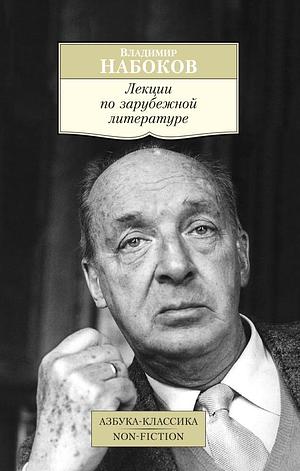 Владимир
НАБОКОВ

Лекции
по зарубежной
литературе

АЗБУКА-КЛАССИКА
NON-FICTION